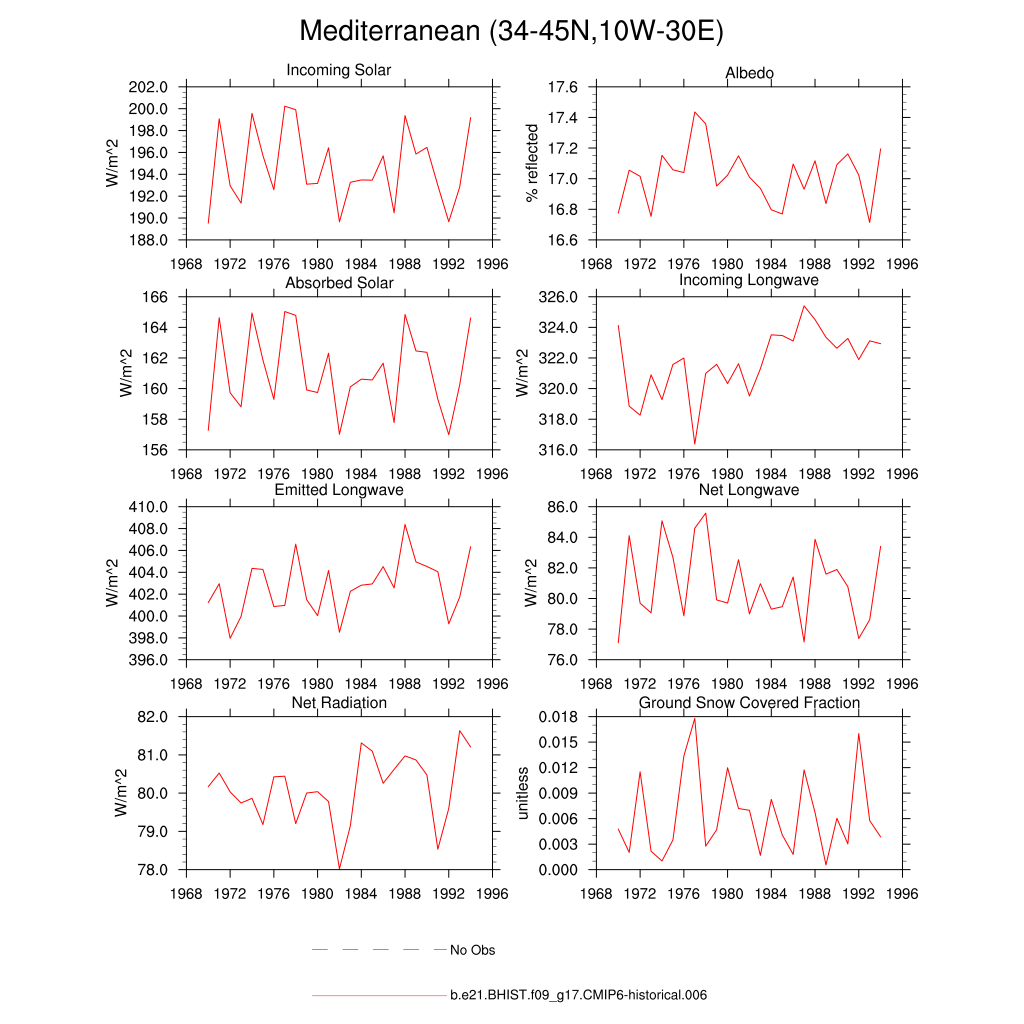 Mediterranean (34-45N,10W-30E)

Incoming Solar
W/m^2
202.0
200.0
198.0
196.0
194.0
192.0
190.0
188.0
1968 1972 1976 1980 1984 1988 1992 1996

Albedo
% reflected
17.6
17.4
17.2
17.0
16.8
16.6
1968 1972 1976 1980 1984 1988 1992 1996

Absorbed Solar
W/m^2
166
164
162
160
158
156
1968 1972 1976 1980 1984 1988 1992 1996

Incoming Longwave
W/m^2
326.0
324.0
322.0
320.0
318.0
316.0
1968 1972 1976 1980 1984 1988 1992 1996

Emitted Longwave
W/m^2
410.0
408.0
406.0
404.0
402.0
400.0
398.0
396.0
1968 1972 1976 1980 1984 1988 1992 1996

Net Longwave
W/m^2
86.0
84.0
82.0
80.0
78.0
76.0
1968 1972 1976 1980 1984 1988 1992 1996

Net Radiation
W/m^2
82.0
81.0
80.0
79.0
78.0
1968 1972 1976 1980 1984 1988 1992 1996

Ground Snow Covered Fraction
unitless
0.018
0.015
0.012
0.009
0.006
0.003
0.000
1968 1972 1976 1980 1984 1988 1992 1996

No Obs

b.e21.BHIST.f09_g17.CMIP6-historical.006